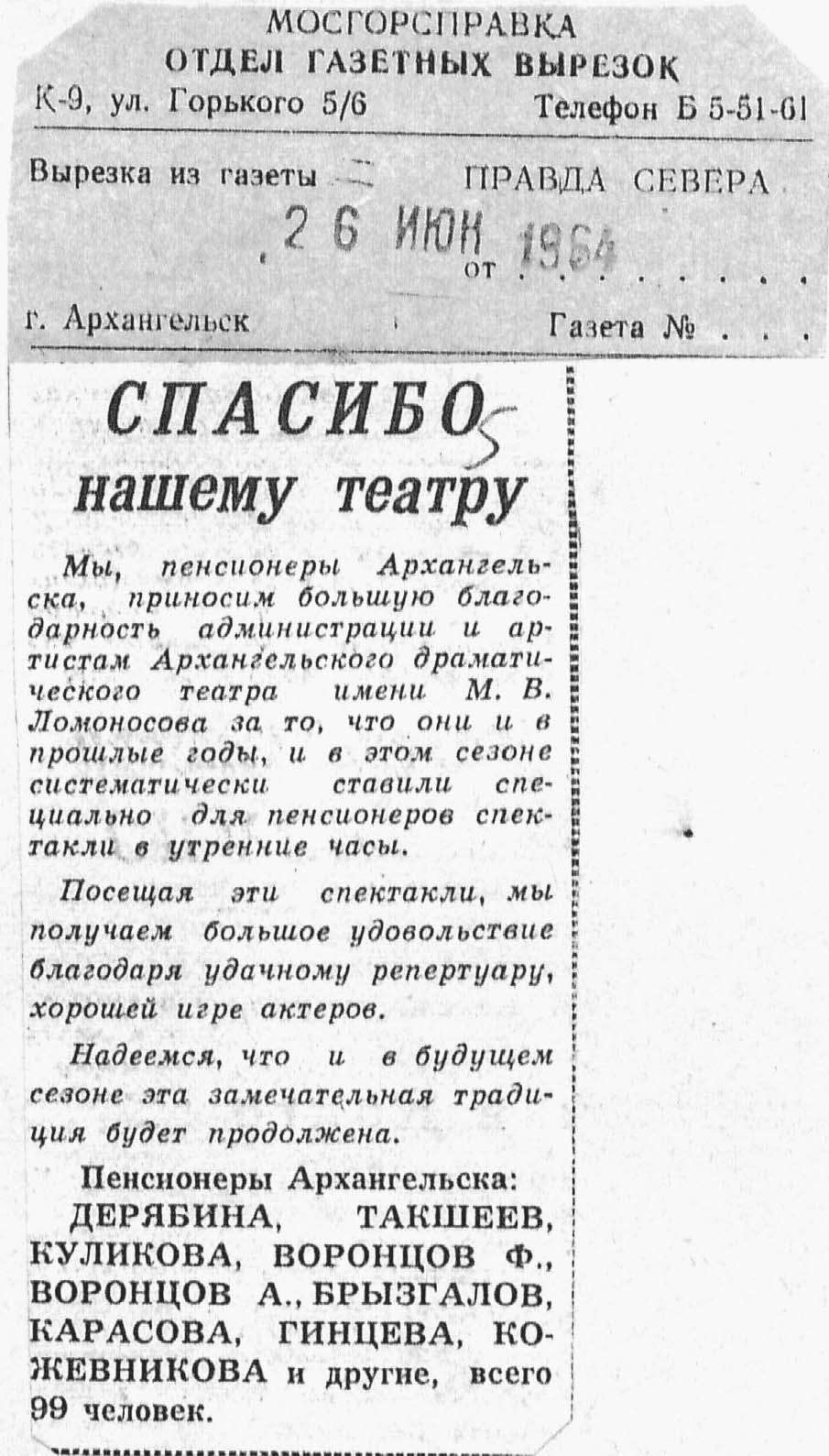 МОСГОРСПРАВКА
ОТДЕЛ ГАЗЕТНЫХ ВЫРЕЗОК
К-9, ул. Горького 5/6 Телефон Б 5-51-61

Вырезка из газеты ПРАВДА СЕВЕРА
26 ИЮН 1964
от . . . . . . . .

г. Архангельск Газета № . . .

СПАСИБО нашему театру

Мы, пенсионеры Архангельска, приносим большую благодарность администрации и артистам Архангельского драматического театра имени М. В. Ломоносова за то, что они и в прошлые годы, и в этом сезоне систематически ставили специально для пенсионеров спектакли в утренние часы.

Посещая эти спектакли, мы получаем большое удовольствие благодаря удачному репертуару, хорошей игре актеров.

Надеемся, что и в будущем сезоне эта замечательная традиция будет продолжена.

Пенсионеры Архангельска: ДЕРЯБИНА, ТАКШЕЕВ, КУЛИКОВА, ВОРОНЦОВ Ф., ВОРОНЦОВ А., БРЫЗГАЛОВ, КАРАСОВА, ГИНЦЕВА, КОЖЕВНИКОВА и другие, всего 99 человек.